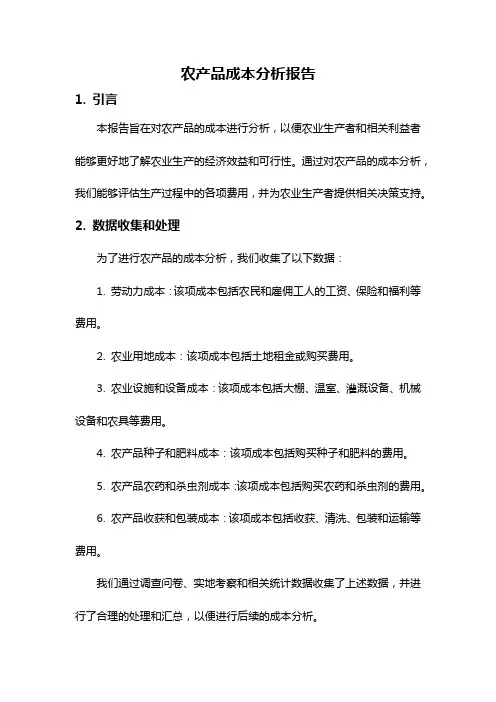 农产品成本分析报告

1. 引言

本报告旨在对农产品的成本进行分析，以便农业生产者和相关利益者能够更好地了解农业生产的经济效益和可行性。通过对农产品的成本分析，我们能够评估生产过程中的各项费用，并为农业生产者提供相关决策支持。

2. 数据收集和处理

为了进行农产品的成本分析，我们收集了以下数据：

1. 劳动力成本：该项成本包括农民和雇佣工人的工资、保险和福利等费用。

2. 农业用地成本：该项成本包括土地租金或购买费用。

3. 农业设施和设备成本：该项成本包括大棚、温室、灌溉设备、机械设备和农具等费用。

4. 农产品种子和肥料成本：该项成本包括购买种子和肥料的费用。

5. 农产品农药和杀虫剂成本：该项成本包括购买农药和杀虫剂的费用。

6. 农产品收获和包装成本：该项成本包括收获、清洗、包装和运输等费用。

我们通过调查问卷、实地考察和相关统计数据收集了上述数据，并进行了合理的处理和汇总，以便进行后续的成本分析。